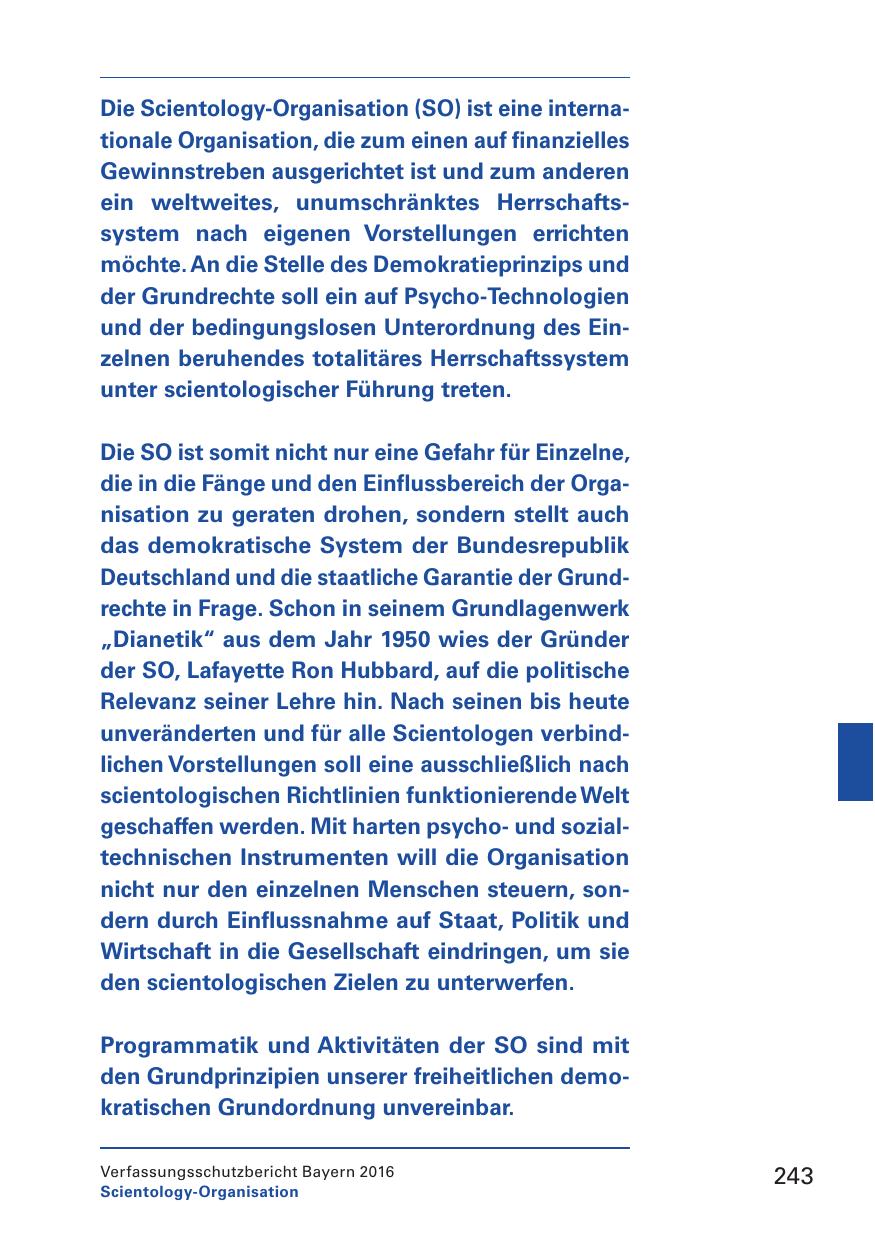 Die Scientology-Organisation (SO) ist eine internationale Organisation, die zum einen auf finanzielles Gewinnstreben ausgerichtet ist und zum anderen ein weltweites, unumschränktes Herrschaftssystem nach eigenen Vorstellungen errichten möchte. An die Stelle des Demokratieprinzips und der Grundrechte soll ein auf Psycho-Technologien und der bedingungslosen Unterordnung des Einzelnen beruhendes totalitäres Herrschaftssystem unter scientologischer Führung treten.

Die SO ist somit nicht nur eine Gefahr für Einzelne, die in die Fänge und den Einflussbereich der Organisation zu geraten drohen, sondern stellt auch das demokratische System der Bundesrepublik Deutschland und die staatliche Garantie der Grundrechte in Frage. Schon in seinem Grundlagenwerk „Dianetik“ aus dem Jahr 1950 wies der Gründer der SO, Lafayette Ron Hubbard, auf die politische Relevanz seiner Lehre hin. Nach seinen bis heute unveränderten und für alle Scientologen verbindlichen Vorstellungen soll eine ausschließlich nach scientologischen Richtlinien funktionierende Welt geschaffen werden. Mit harten psycho- und sozialtechnischen Instrumenten will die Organisation nicht nur den einzelnen Menschen steuern, sondern durch Einflussnahme auf Staat, Politik und Wirtschaft in die Gesellschaft eindringen, um sie den scientologischen Zielen zu unterwerfen.

Programmatik und Aktivitäten der SO sind mit den Grundprinzipien unserer freiheitlichen demokratischen Grundordnung unvereinbar.

Verfassungsschutzbericht Bayern 2016
Scientology-Organisation

243